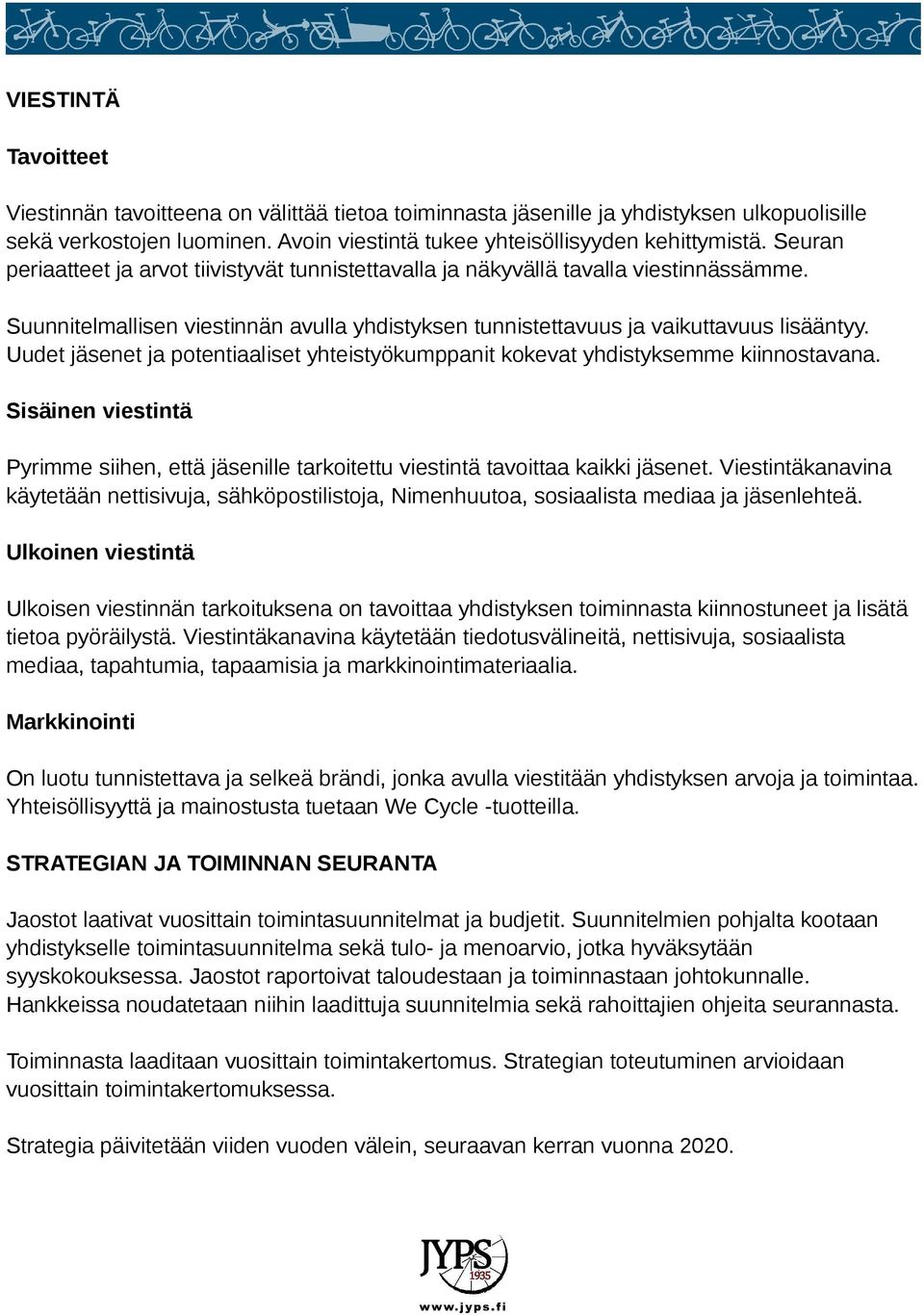 VIESTINTÄ

Tavoitteet

Viestinnän tavoitteena on välittää tietoa toiminnasta jäsenille ja yhdistyksen ulkopuolisille sekä verkostojen luominen. Avoin viestintä tukee yhteisöllisyyden kehittymistä. Seuran periaatteet ja arvot tiivistyvät tunnistettavalla ja näkyvällä tavalla viestinnässämme.

Suunnitelmallisen viestinnän avulla yhdistyksen tunnistettavuus ja vaikuttavuus lisääntyy. Uudet jäsenet ja potentiaaliset yhteistyökumppanit kokevat yhdistyksemme kiinnostavana.

Sisäinen viestintä

Pyrimme siihen, että jäsenille tarkoitettu viestintä tavoittaa kaikki jäsenet. Viestintäkanavina käytetään nettisivuja, sähköpostilistoja, Nimenhuutoa, sosiaalista mediaa ja jäsenlehteä.

Ulkoinen viestintä

Ulkoisen viestinnän tarkoituksena on tavoittaa yhdistyksen toiminnasta kiinnostuneet ja lisätä tietoa pyöräilystä. Viestintäkanavina käytetään tiedotusvälineitä, nettisivuja, sosiaalista mediaa, tapahtumia, tapaamisia ja markkinointimateriaalia.

Markkinointi

On luotu tunnistettava ja selkeä brändi, jonka avulla viestitään yhdistyksen arvoja ja toimintaa. Yhteisöllisyyttä ja mainostusta tuetaan We Cycle -tuotteilla.

STRATEGIAN JA TOIMINNAN SEURANTA

Jaostot laativat vuosittain toimintasuunnitelmat ja budjetit. Suunnitelmien pohjalta kootaan yhdistykselle toimintasuunnitelma sekä tulo- ja menoarvio, jotka hyväksytään syyskokouksessa. Jaostot raportoivat taloudestaan ja toiminnastaan johtokunnalle. Hankkeissa noudatetaan niihin laadittuja suunnitelmia sekä rahoittajien ohjeita seurannasta.

Toiminnasta laaditaan vuosittain toimintakertomus. Strategian toteutuminen arvioidaan vuosittain toimintakertomuksessa.

Strategia päivitetään viiden vuoden välein, seuraavan kerran vuonna 2020.

JYPS
1935
www.jyps.fi